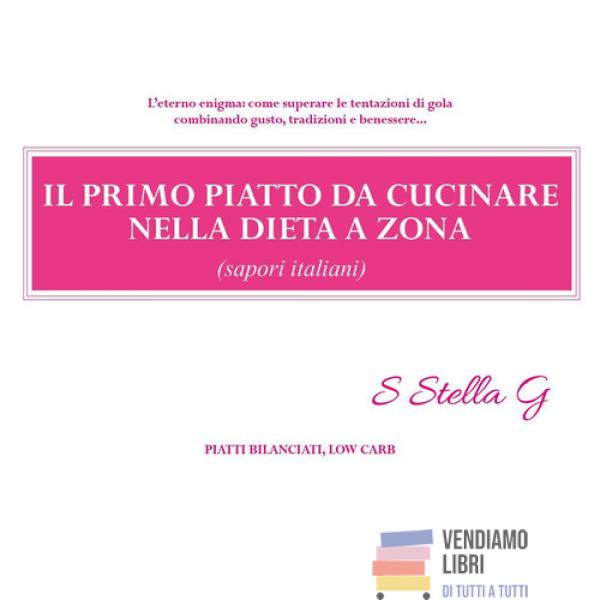 L'eterno enigma: come superare le tentazioni di gola combinando gusto, tradizioni e benessere...

IL PRIMO PIATTO DA CUCINARE
NELLA DIETA A ZONA
(sapori italiani)

S Stella G

PIATTI BILANCIATI, LOW CARB

VENDIAMO
LIBRI
DI TUTTI A TUTTI